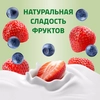 НАТУРАЛЬНАЯ
СЛАДОСТЬ
ФРУКТОВ